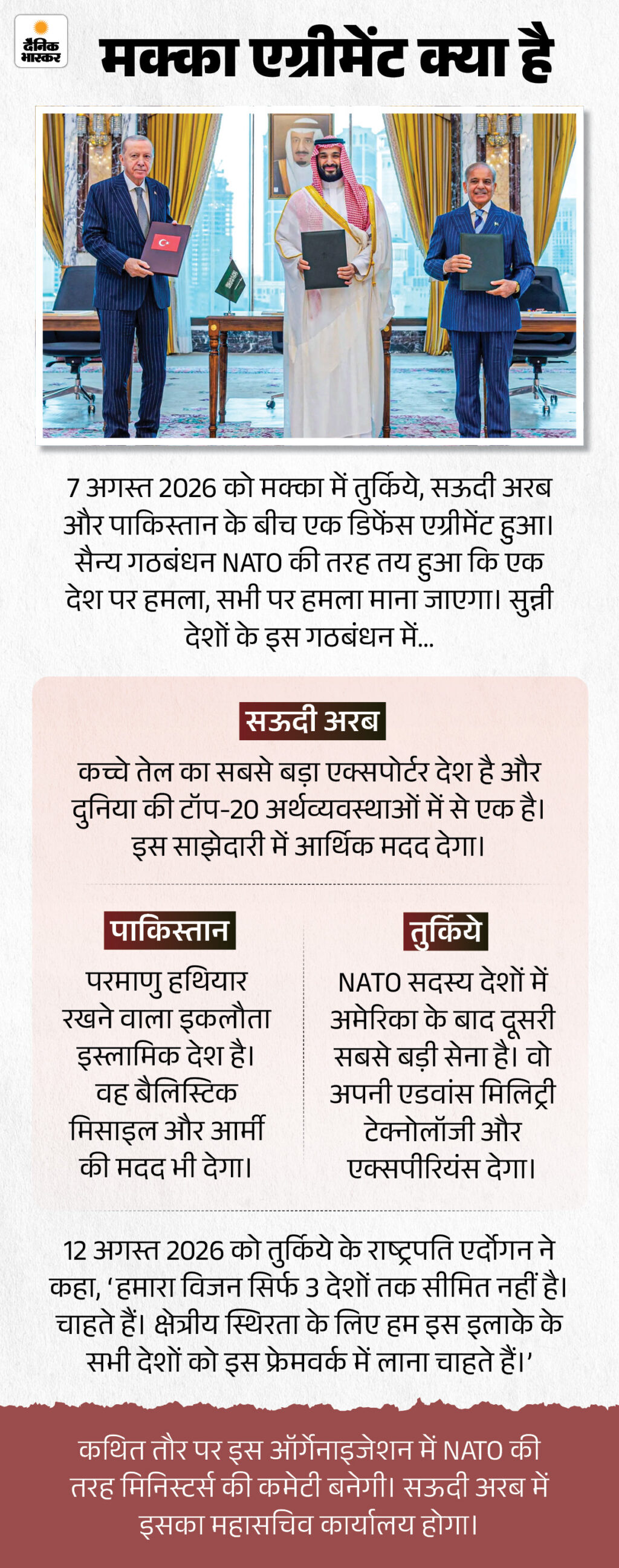 दैनिक भास्कर

मक्का एग्रीमेंट क्या है

7 अगस्त 2026 को मक्का में तुर्किये, सऊदी अरब और पाकिस्तान के बीच एक डिफेंस एग्रीमेंट हुआ। सैन्य गठबंधन NATO की तरह तय हुआ कि एक देश पर हमला, सभी पर हमला माना जाएगा। सुन्नी देशों के इस गठबंधन में...

सऊदी अरब

कच्चे तेल का सबसे बड़ा एक्सपोर्टर देश है और दुनिया की टॉप-20 अर्थव्यवस्थाओं में से एक है। इस साझेदारी में आर्थिक मदद देगा।

पाकिस्तान

परमाणु हथियार रखने वाला इकलौता इस्लामिक देश है। वह बैलिस्टिक मिसाइल और आर्मी की मदद भी देगा।

तुर्किये

NATO सदस्य देशों में अमेरिका के बाद दूसरी सबसे बड़ी सेना है। वो अपनी एडवांस मिलिट्री टेक्नोलॉजी और एक्सपीरियंस देगा।

12 अगस्त 2026 को तुर्किये के राष्ट्रपति एर्दोगन ने कहा, 'हमारा विजन सिर्फ 3 देशों तक सीमित नहीं है। चाहते हैं। क्षेत्रीय स्थिरता के लिए हम इस इलाके के सभी देशों को इस फ्रेमवर्क में लाना चाहते हैं।'

कथित तौर पर इस ऑर्गेनाइजेशन में NATO की तरह मिनिस्टर्स की कमेटी बनेगी। सऊदी अरब में इसका महासचिव कार्यालय होगा।